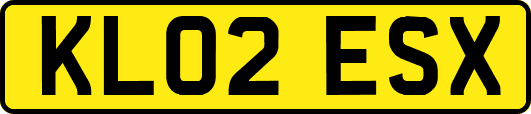 KL02 ESX